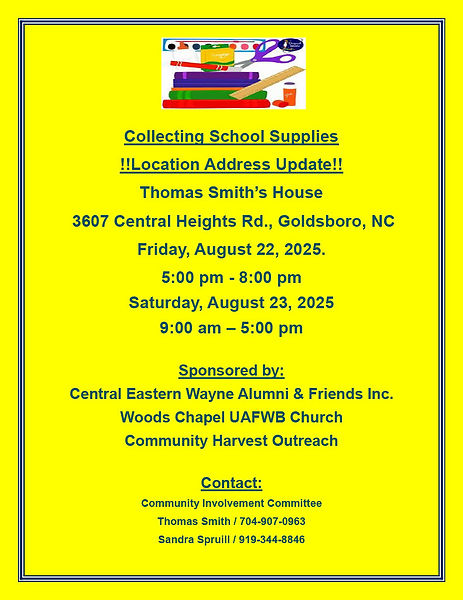 Collecting School Supplies

!!Location Address Update!!

Thomas Smith's House

3607 Central Heights Rd., Goldsboro, NC

Friday, August 22, 2025.

5:00 pm - 8:00 pm

Saturday, August 23, 2025

9:00 am – 5:00 pm

Sponsored by:

Central Eastern Wayne Alumni & Friends Inc.

Woods Chapel UAFWB Church

Community Harvest Outreach

Contact:

Community Involvement Committee

Thomas Smith / 704-907-0963

Sandra Spruill / 919-344-8846